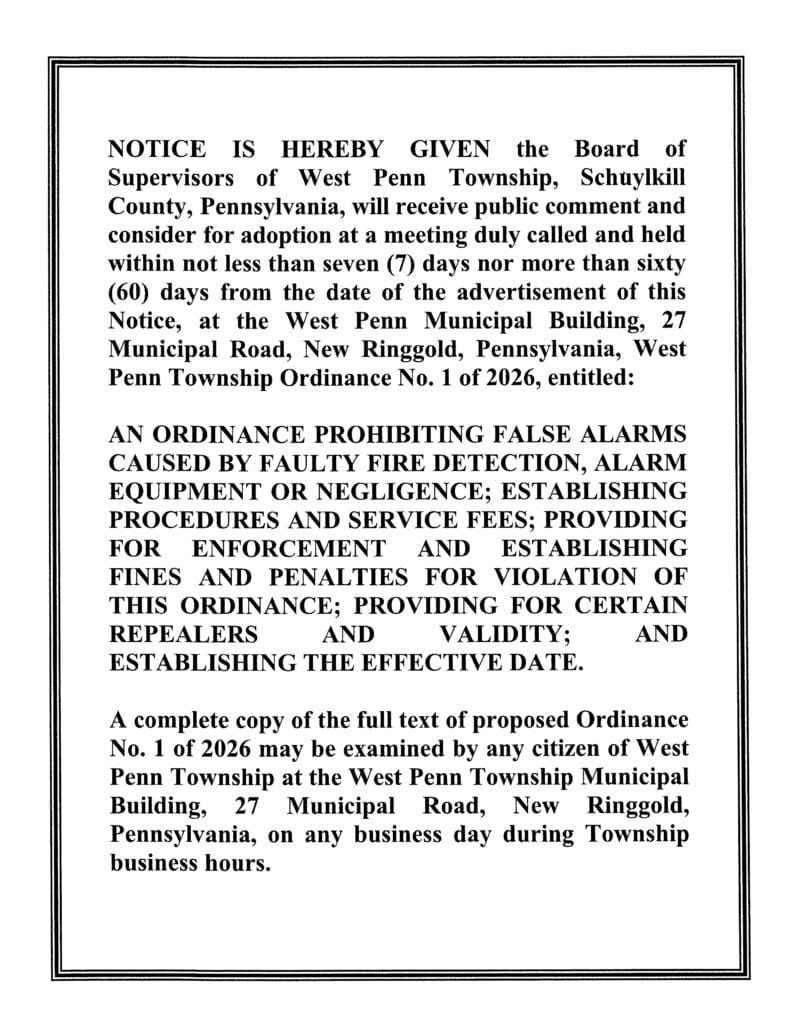 NOTICE IS HEREBY GIVEN the Board of Supervisors of West Penn Township, Schuylkill County, Pennsylvania, will receive public comment and consider for adoption at a meeting duly called and held within not less than seven (7) days nor more than sixty (60) days from the date of the advertisement of this Notice, at the West Penn Municipal Building, 27 Municipal Road, New Ringgold, Pennsylvania, West Penn Township Ordinance No. 1 of 2026, entitled:

AN ORDINANCE PROHIBITING FALSE ALARMS CAUSED BY FAULTY FIRE DETECTION, ALARM EQUIPMENT OR NEGLIGENCE; ESTABLISHING PROCEDURES AND SERVICE FEES; PROVIDING FOR ENFORCEMENT AND ESTABLISHING FINES AND PENALTIES FOR VIOLATION OF THIS ORDINANCE; PROVIDING FOR CERTAIN REPEALERS AND VALIDITY; AND ESTABLISHING THE EFFECTIVE DATE.

A complete copy of the full text of proposed Ordinance No. 1 of 2026 may be examined by any citizen of West Penn Township at the West Penn Township Municipal Building, 27 Municipal Road, New Ringgold, Pennsylvania, on any business day during Township business hours.